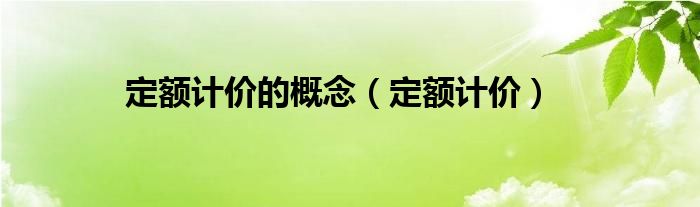 定额计价的概念（定额计价）